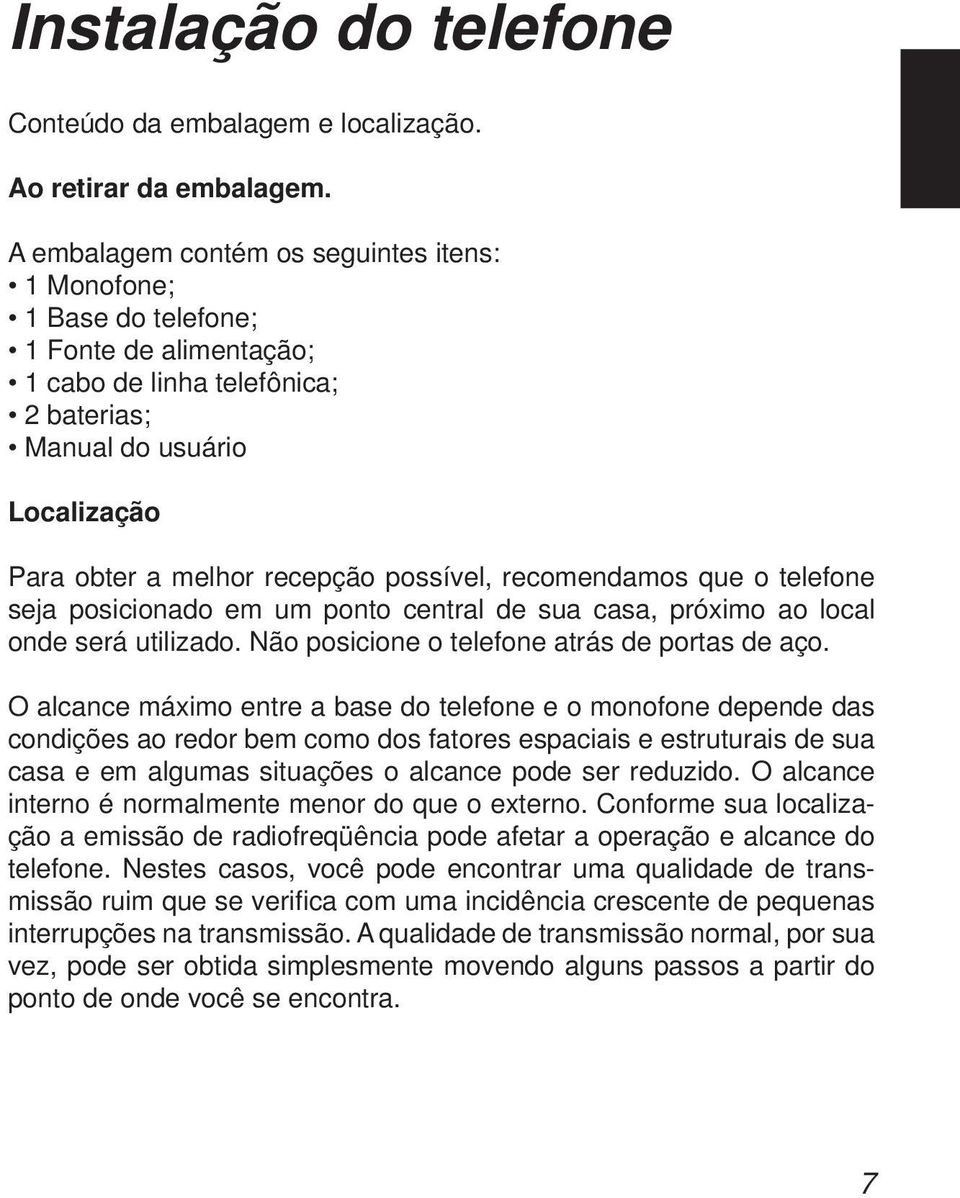 Instalação do telefone

Conteúdo da embalagem e localização.

Ao retirar da embalagem.

A embalagem contém os seguintes itens:
• 1 Monofone;
• 1 Base do telefone;
• 1 Fonte de alimentação;
• 1 cabo de linha telefônica;
• 2 baterias;
• Manual do usuário

Localização

Para obter a melhor recepção possível, recomendamos que o telefone seja posicionado em um ponto central de sua casa, próximo ao local onde será utilizado. Não posicione o telefone atrás de portas de aço.

O alcance máximo entre a base do telefone e o monofone depende das condições ao redor bem como dos fatores espaciais e estruturais de sua casa e em algumas situações o alcance pode ser reduzido. O alcance interno é normalmente menor do que o externo. Conforme sua localização a emissão de radiofreqüência pode afetar a operação e alcance do telefone. Nestes casos, você pode encontrar uma qualidade de transmissão ruim que se verifica com uma incidência crescente de pequenas interrupções na transmissão. A qualidade de transmissão normal, por sua vez, pode ser obtida simplesmente movendo alguns passos a partir do ponto de onde você se encontra.

7